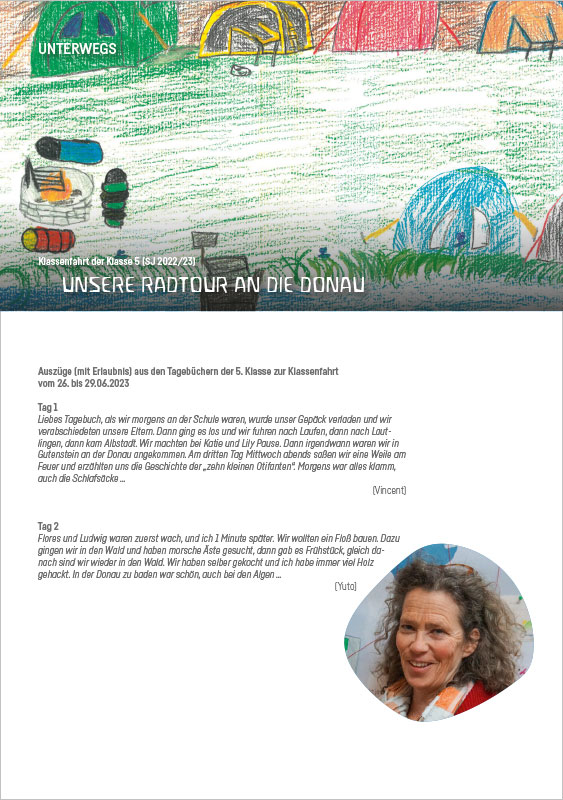 UNTERWEGS

Klassenfahrt der Klasse 5 (SJ 2022/23)

UNSERE RADTOUR AN DIE DONAU

Auszüge (mit Erlaubnis) aus den Tagebüchern der 5. Klasse zur Klassenfahrt vom 26. bis 29.06.2023

Tag 1
Liebes Tagebuch, als wir morgens an der Schule waren, wurde unser Gepäck verladen und wir verabschiedeten unsere Eltern. Dann ging es los und wir fuhren nach Laufen, dann nach Lautlingen, dann kam Albstadt. Wir machten bei Katie und Lily Pause. Dann irgendwann waren wir in Gutenstein an der Donau angekommen. Am dritten Tag Mittwoch abends saßen wir eine Weile am Feuer und erzählten uns die Geschichte der „zehn kleinen Otifanten". Morgens war alles klamm, auch die Schlafsäcke ...

(Vincent)

Tag 2
Flores und Ludwig waren zuerst wach, und ich 1 Minute später. Wir wollten ein Floß bauen. Dazu gingen wir in den Wald und haben morsche Äste gesucht, dann gab es Frühstück, gleich danach sind wir wieder in den Wald. Wir haben selber gekocht und ich habe immer viel Holz gehackt. In der Donau zu baden war schön, auch bei den Algen ...

(Yuto)